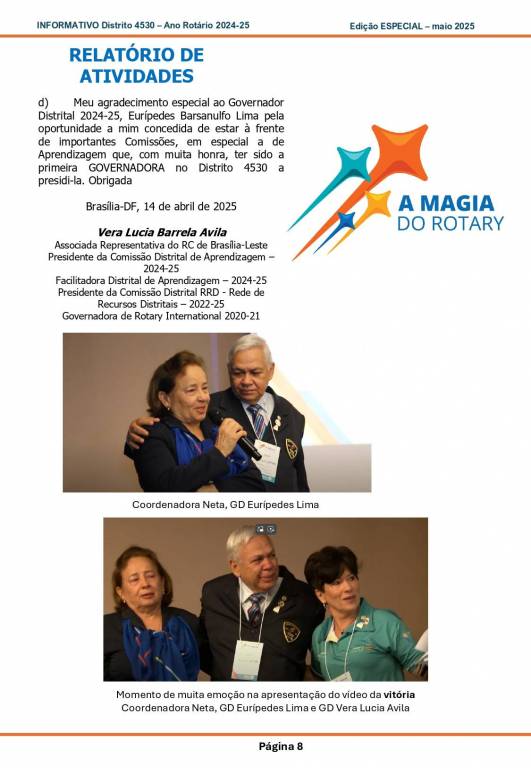 INFORMATIVO Distrito 4530 – Ano Rotário 2024-25

Edição ESPECIAL – maio 2025

RELATÓRIO DE ATIVIDADES

d) Meu agradecimento especial ao Governador Distrital 2024-25, Eurípedes Barsanulfo Lima pela oportunidade a mim concedida de estar à frente de importantes Comissões, em especial a de Aprendizagem que, com muita honra, ter sido a primeira GOVERNADORA no Distrito 4530 a presidi-la. Obrigada

Brasília-DF, 14 de abril de 2025

Vera Lucia Barrela Avila
Associada Representativa do RC de Brasília-Leste
Presidente da Comissão Distrital de Aprendizagem – 2024-25
Facilitadora Distrital de Aprendizagem – 2024-25
Presidente da Comissão Distrital RRD - Rede de Recursos Distritais – 2022-25
Governadora de Rotary International 2020-21

A MAGIA DO ROTARY

Coordenadora Neta, GD Eurípedes Lima

Momento de muita emoção na apresentação do vídeo da vitória
Coordenadora Neta, GD Eurípedes Lima e GD Vera Lucia Avila

Página 8